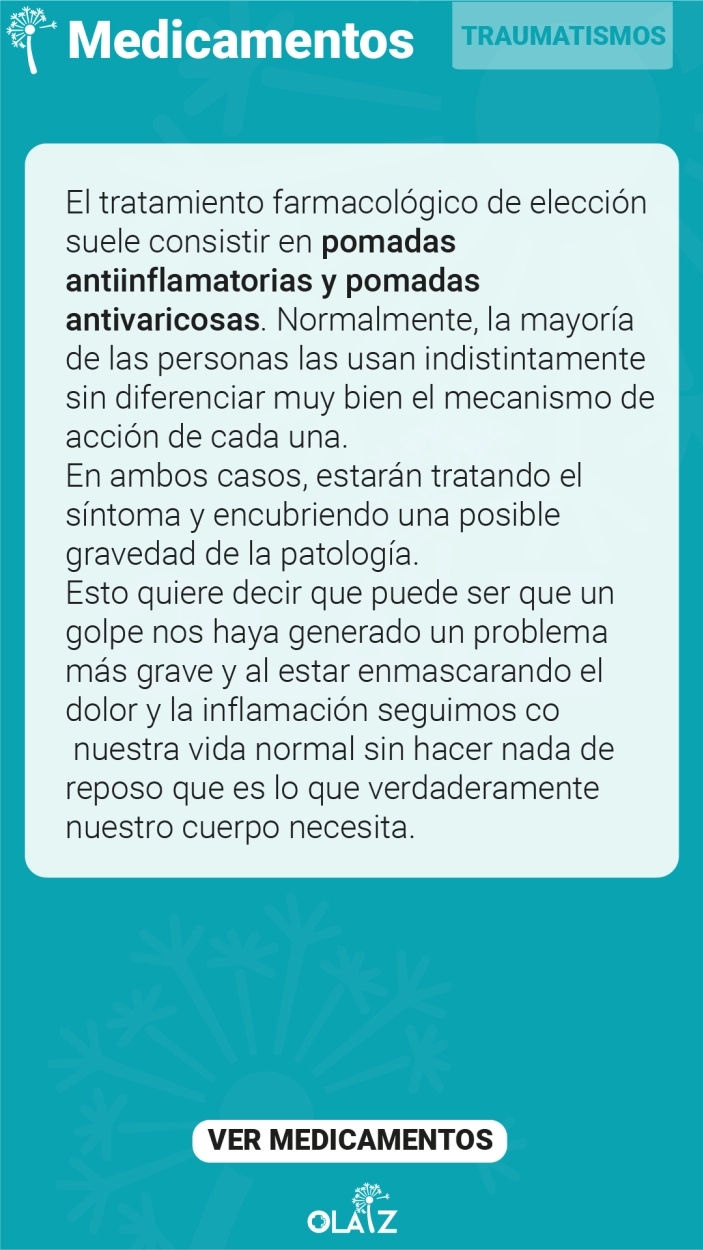 Medicamentos

TRAUMATISMOS

El tratamiento farmacológico de elección suele consistir en pomadas antiinflamatorias y pomadas antivaricosas. Normalmente, la mayoría de las personas las usan indistintamente sin diferenciar muy bien el mecanismo de acción de cada una.
En ambos casos, estarán tratando el síntoma y encubriendo una posible gravedad de la patología.
Esto quiere decir que puede ser que un golpe nos haya generado un problema más grave y al estar enmascarando el dolor y la inflamación seguimos co nuestra vida normal sin hacer nada de reposo que es lo que verdaderamente nuestro cuerpo necesita.

VER MEDICAMENTOS

OLAIZ